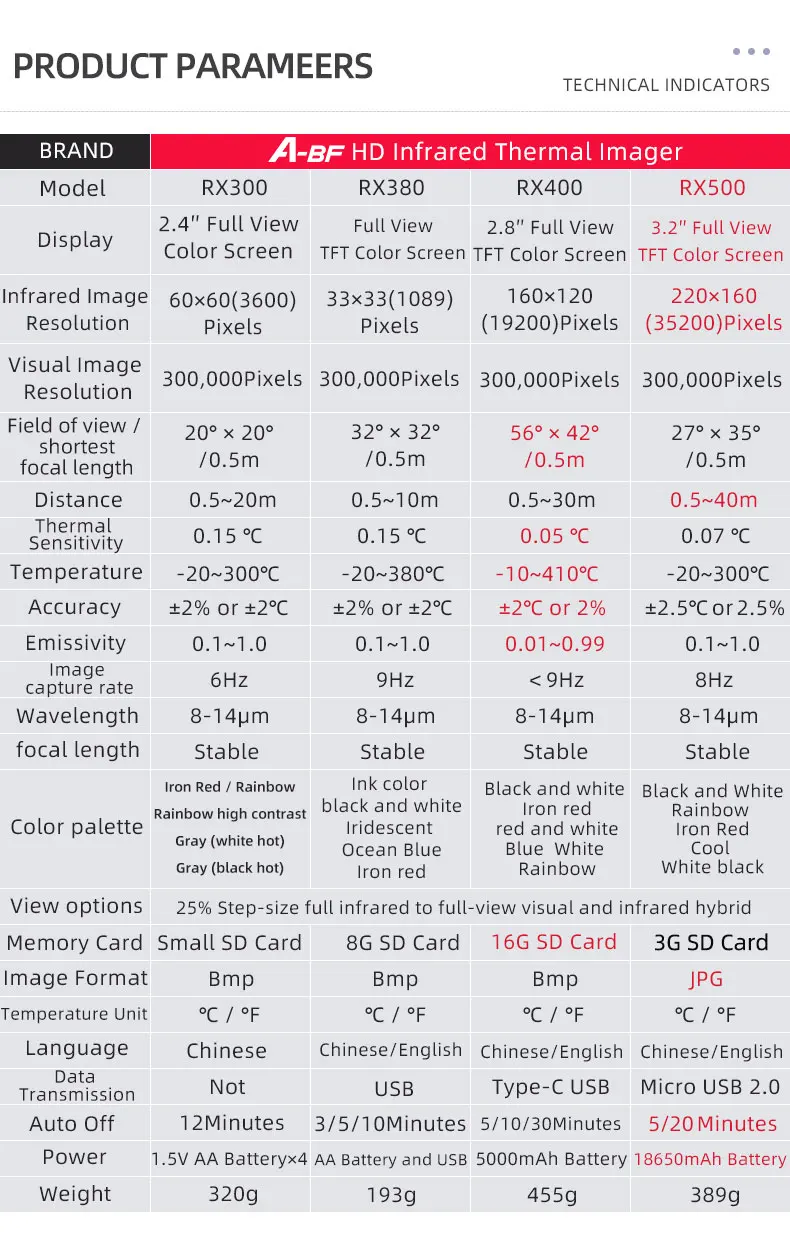 PRODUCT PARAMEERS

TECHNICAL INDICATORS

| BRAND | A-BF HD Infrared Thermal Imager | | | |
|---|---|---|---|---|
| Model | RX300 | RX380 | RX400 | RX500 |
| Display | 2.4" Full View Color Screen | Full View TFT Color Screen | 2.8" Full View TFT Color Screen | 3.2" Full View TFT Color Screen |
| Infrared Image Resolution | 60×60(3600) Pixels | 33×33(1089) Pixels | 160×120 (19200)Pixels | 220×160 (35200)Pixels |
| Visual Image Resolution | 300,000Pixels | 300,000Pixels | 300,000Pixels | 300,000Pixels |
| Field of view / shortest focal length | 20° × 20° /0.5m | 32° × 32° /0.5m | 56° × 42° /0.5m | 27° × 35° /0.5m |
| Distance | 0.5~20m | 0.5~10m | 0.5~30m | 0.5~40m |
| Thermal Sensitivity | 0.15 ℃ | 0.15 ℃ | 0.05 ℃ | 0.07 ℃ |
| Temperature | -20~300℃ | -20~380℃ | -10~410℃ | -20~300℃ |
| Accuracy | ±2% or ±2℃ | ±2% or ±2℃ | ±2℃ or 2% | ±2.5℃ or 2.5% |
| Emissivity | 0.1~1.0 | 0.1~1.0 | 0.01~0.99 | 0.1~1.0 |
| Image capture rate | 6Hz | 9Hz | < 9Hz | 8Hz |
| Wavelength | 8-14μm | 8-14μm | 8-14μm | 8-14μm |
| focal length | Stable | Stable | Stable | Stable |
| Color palette | Iron Red / Rainbow Rainbow high contrast Gray (white hot) Gray (black hot) | Ink color black and white Iridescent Ocean Blue Iron red | Black and white Iron red red and white Blue White Rainbow | Black and White Rainbow Iron Red Cool White black |
| View options | 25% Step-size full infrared to full-view visual and infrared hybrid | | | |
| Memory Card | Small SD Card | 8G SD Card | 16G SD Card | 3G SD Card |
| Image Format | Bmp | Bmp | Bmp | JPG |
| Temperature Unit | ℃ / °F | ℃ / °F | ℃ / °F | ℃ / °F |
| Language | Chinese | Chinese/English | Chinese/English | Chinese/English |
| Data Transmission | Not | USB | Type-C USB | Micro USB 2.0 |
| Auto Off | 12Minutes | 3/5/10Minutes | 5/10/30Minutes | 5/20 Minutes |
| Power | 1.5V AA Battery×4 | AA Battery and USB | 5000mAh Battery | 18650mAh Battery |
| Weight | 320g | 193g | 455g | 389g |